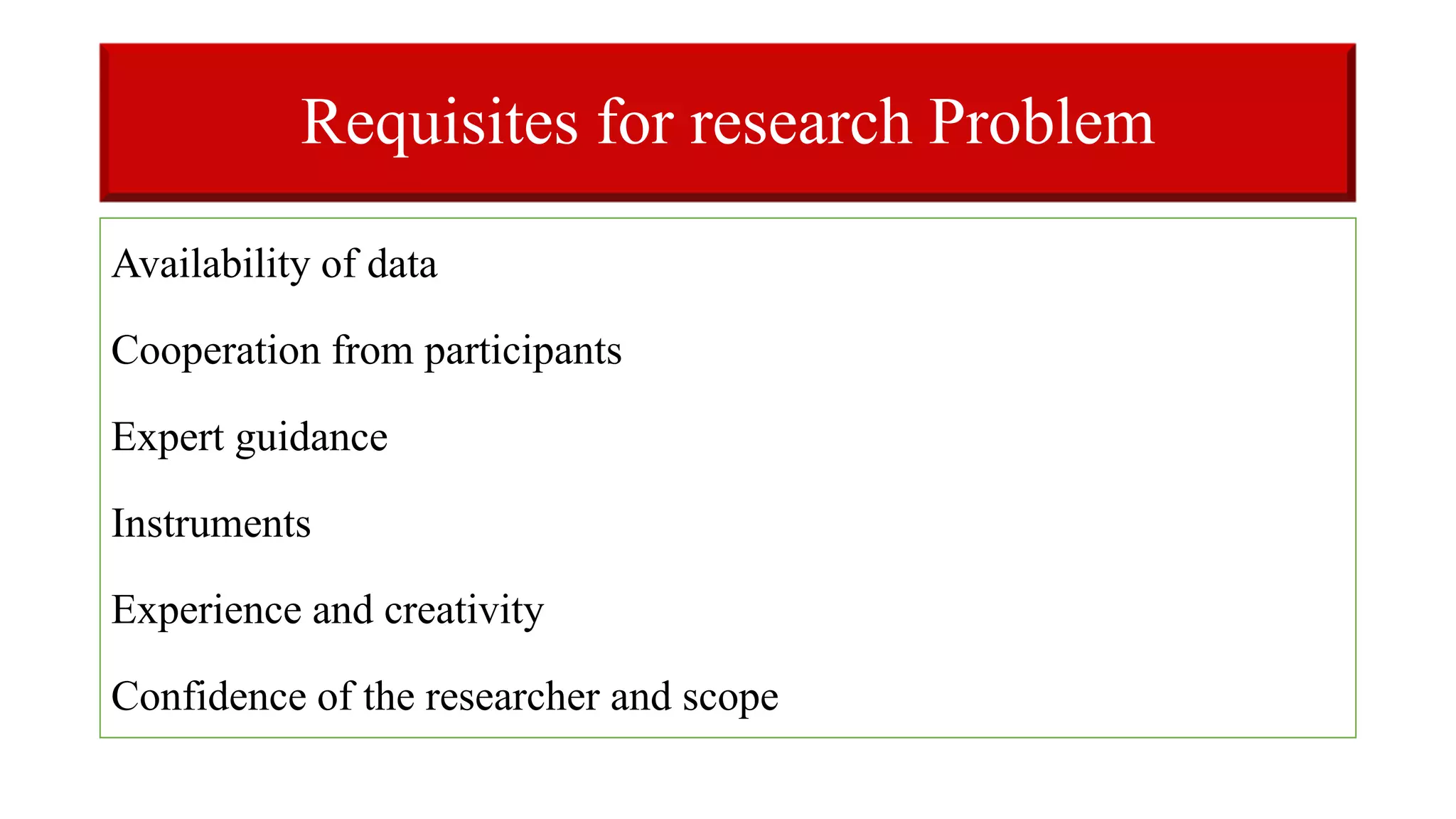 Requisites for research Problem

Availability of data

Cooperation from participants

Expert guidance

Instruments

Experience and creativity

Confidence of the researcher and scope